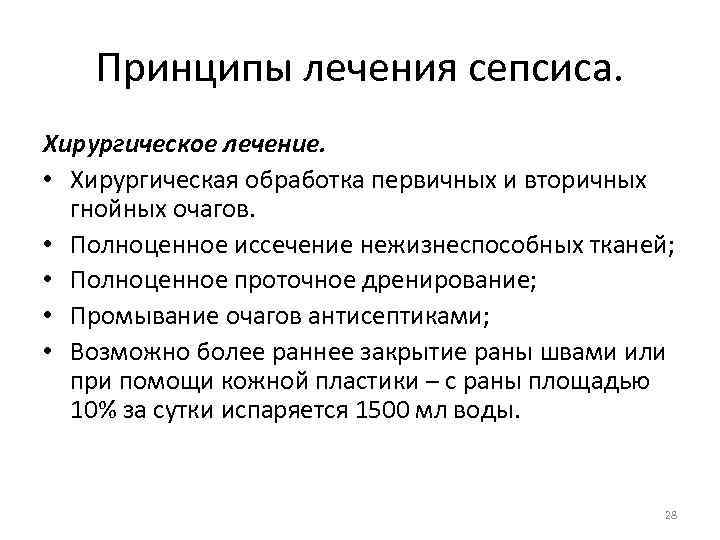 Принципы лечения сепсиса.

Хирургическое лечение.

• Хирургическая обработка первичных и вторичных гнойных очагов.
• Полноценное иссечение нежизнеспособных тканей;
• Полноценное проточное дренирование;
• Промывание очагов антисептиками;
• Возможно более раннее закрытие раны швами или при помощи кожной пластики – с раны площадью 10% за сутки испаряется 1500 мл воды.

28